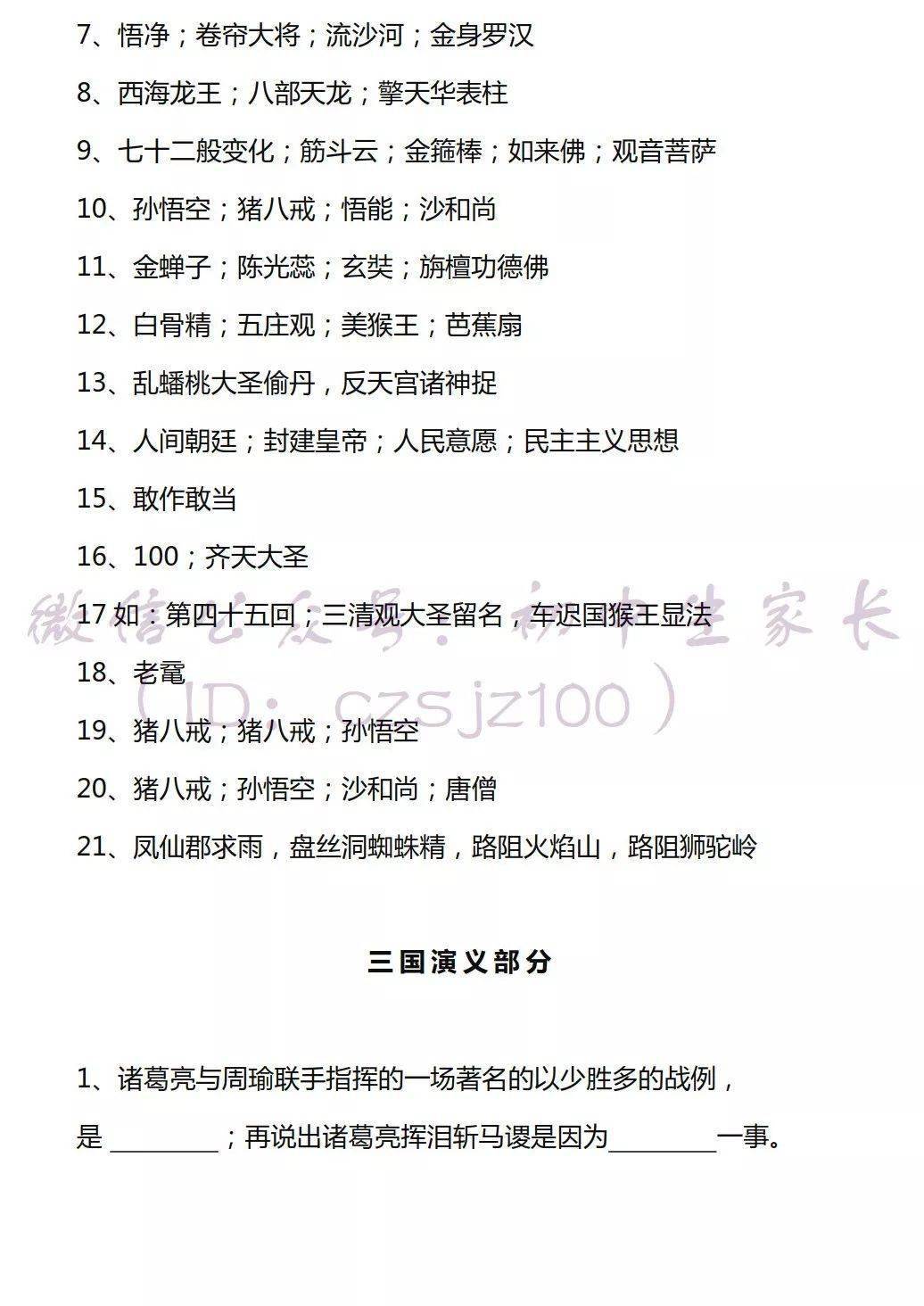 7、悟净；卷帘大将；流沙河；金身罗汉

8、西海龙王；八部天龙；擎天华表柱

9、七十二般变化；筋斗云；金箍棒；如来佛；观音菩萨

10、孙悟空；猪八戒；悟能；沙和尚

11、金蝉子；陈光蕊；玄奘；旃檀功德佛

12、白骨精；五庄观；美猴王；芭蕉扇

13、乱蟠桃大圣偷丹，反天宫诸神捉

14、人间朝廷；封建皇帝；人民意愿；民主主义思想

15、敢作敢当

16、100；齐天大圣

17如：第四十五回；三清观大圣留名，车迟国猴王显法

18、老鼋

19、猪八戒；猪八戒；孙悟空

20、猪八戒；孙悟空；沙和尚；唐僧

21、凤仙郡求雨，盘丝洞蜘蛛精，路阻火焰山，路阻狮驼岭

三国演义部分

1、诸葛亮与周瑜联手指挥的一场著名的以少胜多的战例，是____；再说出诸葛亮挥泪斩马谡是因为____一事。

微信公众号：初中生家长（ID：czsjz100）